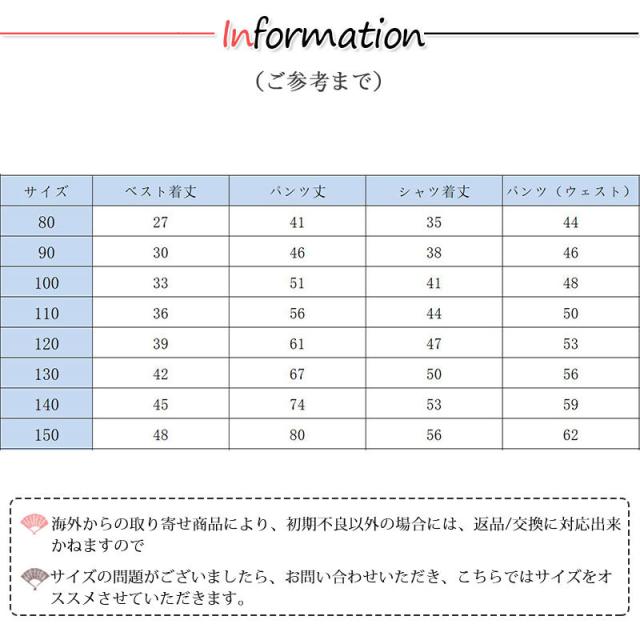 Information

（ご参考まで）

| サイズ | ベスト着丈 | パンツ丈 | シャツ着丈 | パンツ（ウェスト） |
|---|---|---|---|---|
| 80 | 27 | 41 | 35 | 44 |
| 90 | 30 | 46 | 38 | 46 |
| 100 | 33 | 51 | 41 | 48 |
| 110 | 36 | 56 | 44 | 50 |
| 120 | 39 | 61 | 47 | 53 |
| 130 | 42 | 67 | 50 | 56 |
| 140 | 45 | 74 | 53 | 59 |
| 150 | 48 | 80 | 56 | 62 |

海外からの取り寄せ商品により、初期不良以外の場合には、返品/交換に対応出来かねますので

サイズの問題がございましたら、お問い合わせいただき、こちらではサイズをオススメさせていただきます。